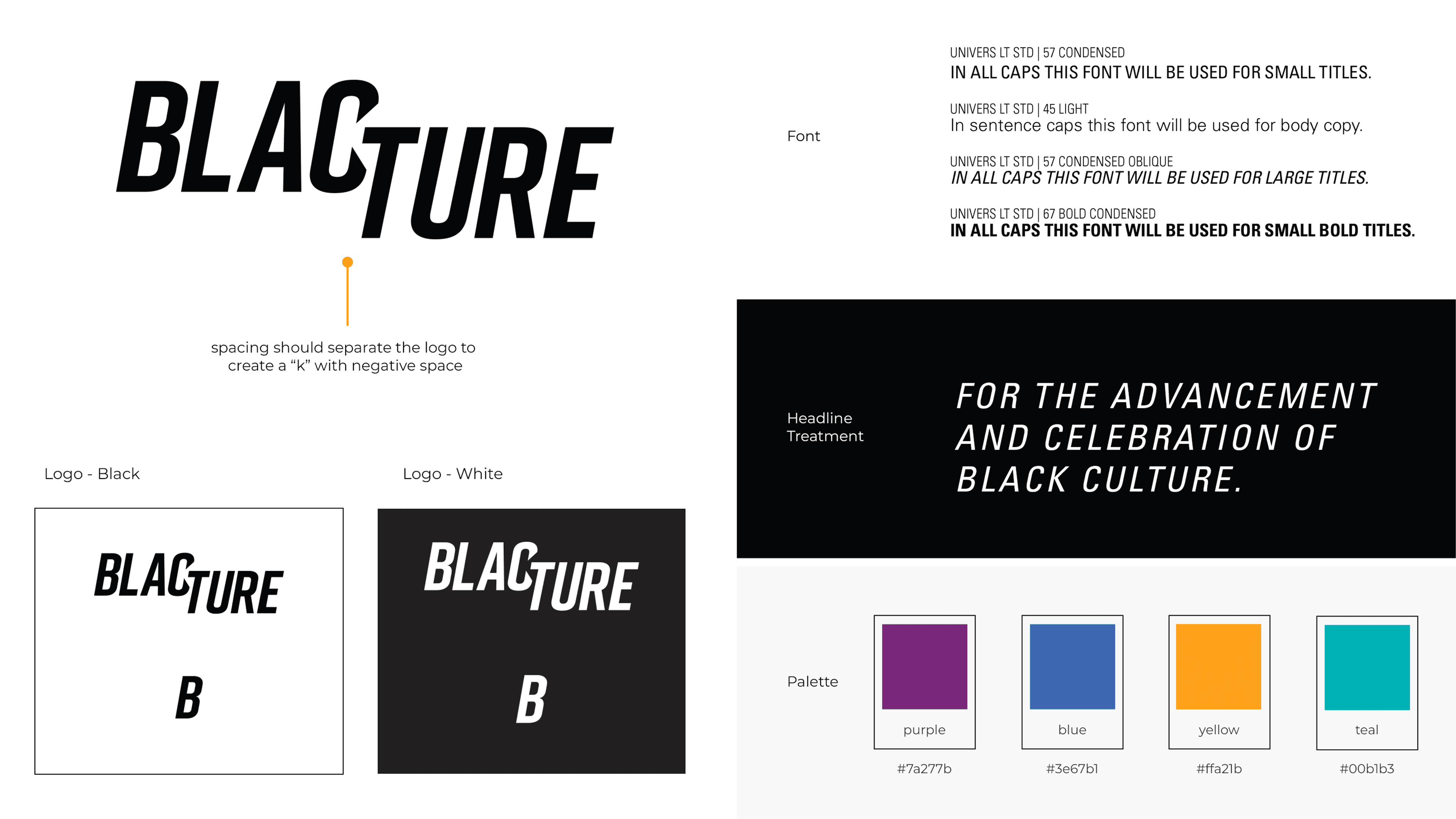 BLACTURE

spacing should separate the logo to create a "k" with negative space

Logo - Black

BLACTURE

B

Logo - White

BLACTURE

B

Font

UNIVERS LT STD | 57 CONDENSED
IN ALL CAPS THIS FONT WILL BE USED FOR SMALL TITLES.

UNIVERS LT STD | 45 LIGHT
In sentence caps this font will be used for body copy.

UNIVERS LT STD | 57 CONDENSED OBLIQUE
IN ALL CAPS THIS FONT WILL BE USED FOR LARGE TITLES.

UNIVERS LT STD | 67 BOLD CONDENSED
IN ALL CAPS THIS FONT WILL BE USED FOR SMALL BOLD TITLES.

Headline Treatment

FOR THE ADVANCEMENT AND CELEBRATION OF BLACK CULTURE.

Palette

purple
#7a277b

blue
#3e67b1

yellow
#ffa21b

teal
#00b1b3